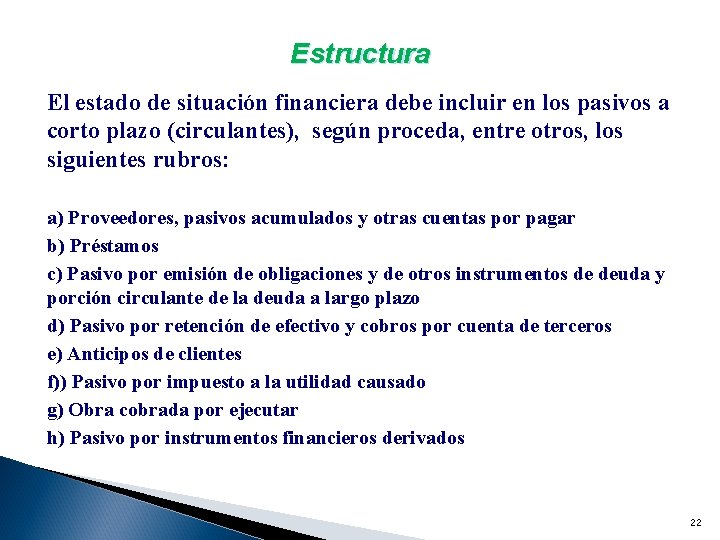 Estructura

El estado de situación financiera debe incluir en los pasivos a corto plazo (circulantes), según proceda, entre otros, los siguientes rubros:

a) Proveedores, pasivos acumulados y otras cuentas por pagar
b) Préstamos
c) Pasivo por emisión de obligaciones y de otros instrumentos de deuda y porción circulante de la deuda a largo plazo
d) Pasivo por retención de efectivo y cobros por cuenta de terceros
e) Anticipos de clientes
f)) Pasivo por impuesto a la utilidad causado
g) Obra cobrada por ejecutar
h) Pasivo por instrumentos financieros derivados

22